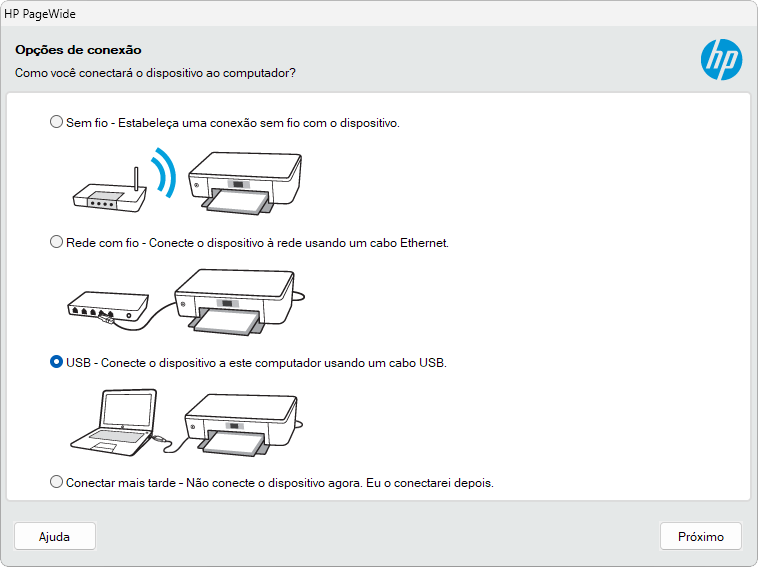 HP PageWide

Opções de conexão

Como você conectará o dispositivo ao computador?

hp

Sem fio - Estabeleça uma conexão sem fio com o dispositivo.

Rede com fio - Conecte o dispositivo à rede usando um cabo Ethernet.

USB - Conecte o dispositivo a este computador usando um cabo USB.

Conectar mais tarde - Não conecte o dispositivo agora. Eu o conectarei depois.

Ajuda

Próximo